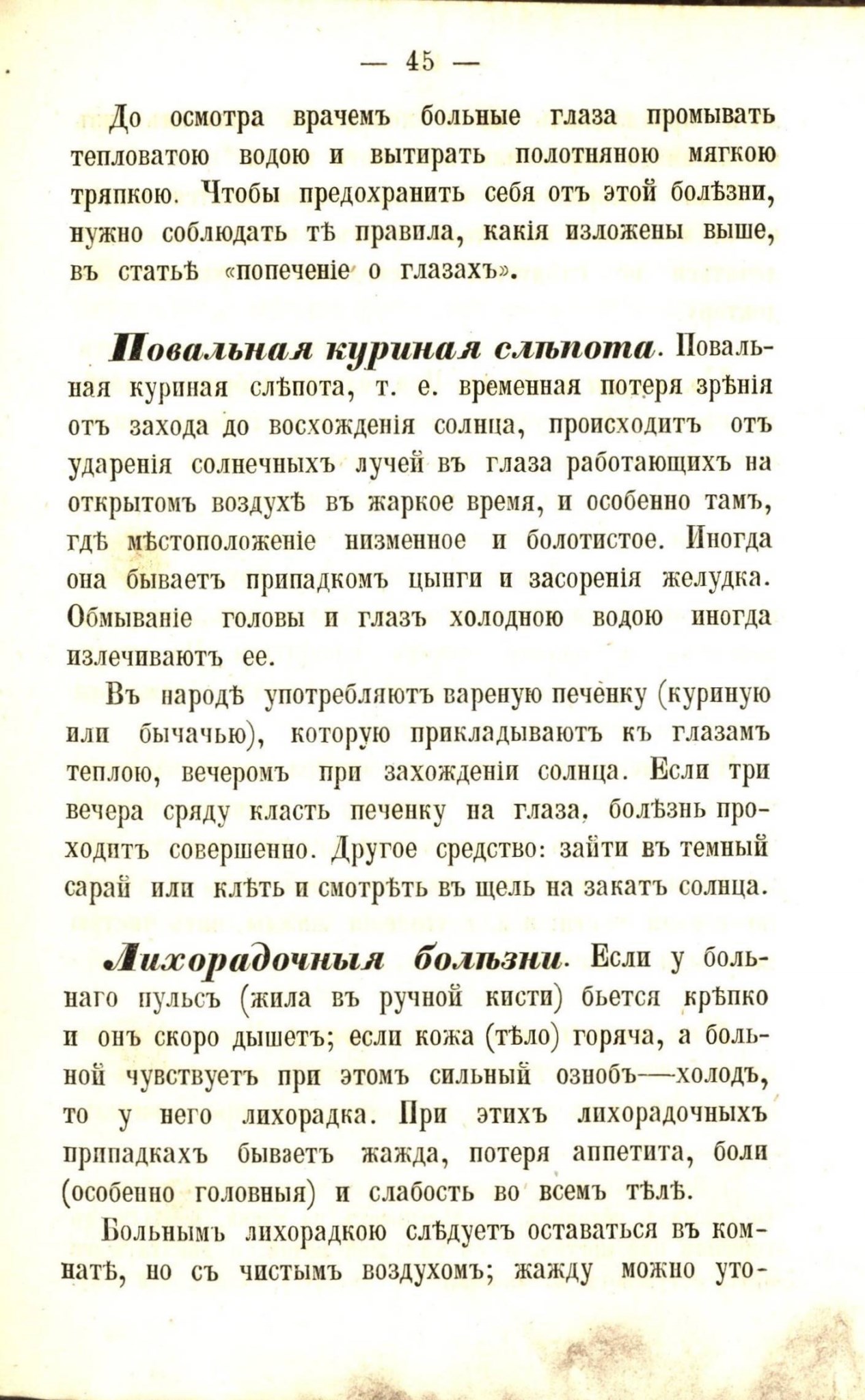 — 45 —

До осмотра врачемъ больные глаза промывать тепловатою водою и вытирать полотняною мягкою тряпкою. Чтобы предохранить себя отъ этой болѣзни, нужно соблюдать тѣ правила, какія изложены выше, въ статьѣ «попеченіе о глазахъ».

Повальная куриная слѣпота. Повальная куриная слѣпота, т. е. временная потеря зрѣнія отъ захода до восхожденія солнца, происходитъ отъ ударенія солнечныхъ лучей въ глаза работающихъ на открытомъ воздухѣ въ жаркое время, и особенно тамъ, гдѣ мѣстоположеніе низменное и болотистое. Иногда она бываетъ припадкомъ цынги и засоренія желудка. Обмываніе головы и глазъ холодною водою иногда излечиваютъ ее.

Въ народѣ употребляютъ вареную печенку (куриную или бычачью), которую прикладываютъ къ глазамъ теплою, вечеромъ при захожденіи солнца. Если три вечера сряду класть печенку на глаза, болѣзнь проходитъ совершенно. Другое средство: зайти въ темный сарай или клѣть и смотрѣть въ щель на закатъ солнца.

Лихорадочныя болѣзни. Если у больнаго пульсъ (жила въ ручной кисти) бьется крѣпко и онъ скоро дышетъ; если кожа (тѣло) горяча, а больной чувствуетъ при этомъ сильный ознобъ—холодъ, то у него лихорадка. При этихъ лихорадочныхъ припадкахъ бываетъ жажда, потеря аппетита, боли (особенно головныя) и слабость во всемъ тѣлѣ.

Больнымъ лихорадкою слѣдуетъ оставаться въ комнатѣ, но съ чистымъ воздухомъ; жажду можно уто-